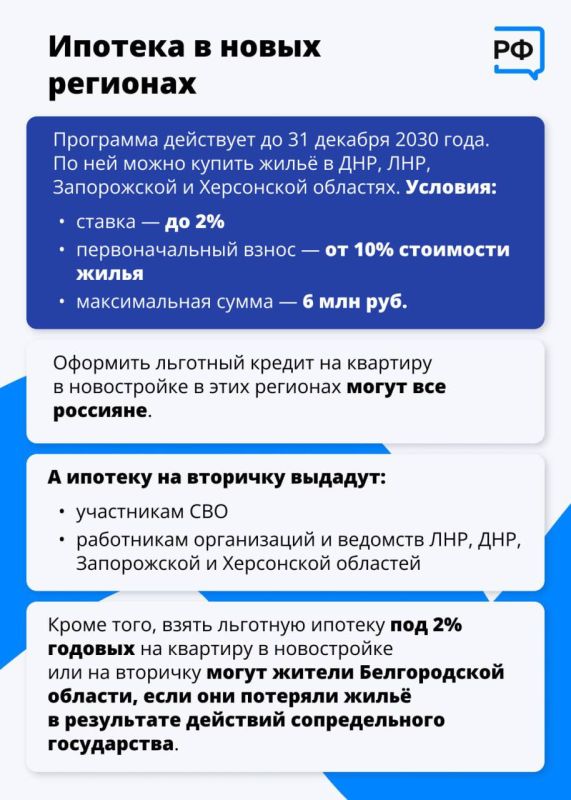 Ипотека в новых регионах

РФ

Программа действует до 31 декабря 2030 года. По ней можно купить жильё в ДНР, ЛНР, Запорожской и Херсонской областях. Условия:
• ставка — до 2%
• первоначальный взнос — от 10% стоимости жилья
• максимальная сумма — 6 млн руб.

Оформить льготный кредит на квартиру в новостройке в этих регионах могут все россияне.

А ипотеку на вторичку выдадут:
• участникам СВО
• работникам организаций и ведомств ЛНР, ДНР, Запорожской и Херсонской областей

Кроме того, взять льготную ипотеку под 2% годовых на квартиру в новостройке или на вторичку могут жители Белгородской области, если они потеряли жильё в результате действий сопредельного государства.